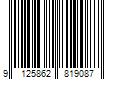 9 125862 819087